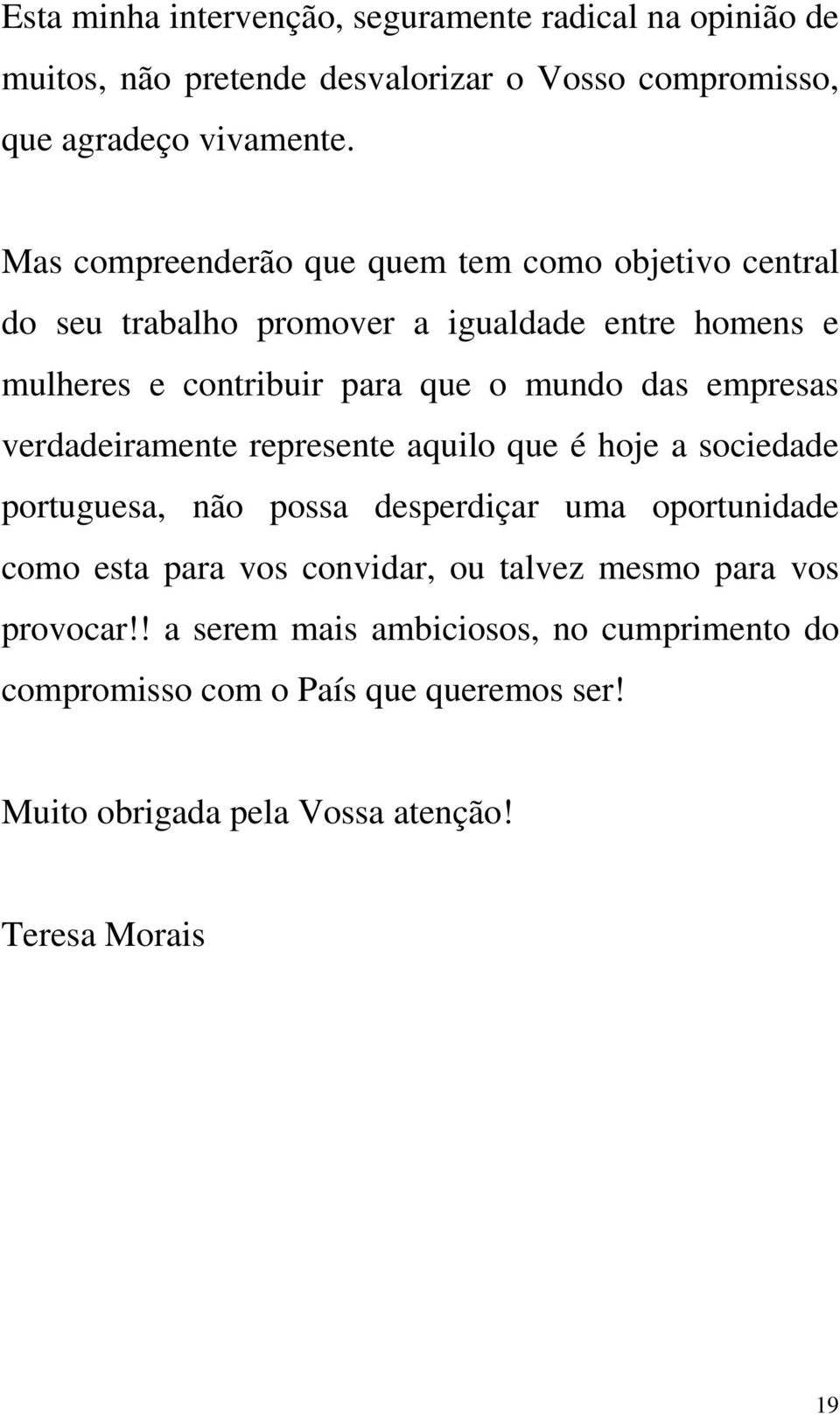 Esta minha intervenção, seguramente radical na opinião de muitos, não pretende desvalorizar o Vosso compromisso, que agradeço vivamente.

Mas compreenderão que quem tem como objetivo central do seu trabalho promover a igualdade entre homens e mulheres e contribuir para que o mundo das empresas verdadeiramente represente aquilo que é hoje a sociedade portuguesa, não possa desperdiçar uma oportunidade como esta para vos convidar, ou talvez mesmo para vos provocar!! a serem mais ambiciosos, no cumprimento do compromisso com o País que queremos ser!

Muito obrigada pela Vossa atenção!

Teresa Morais

19